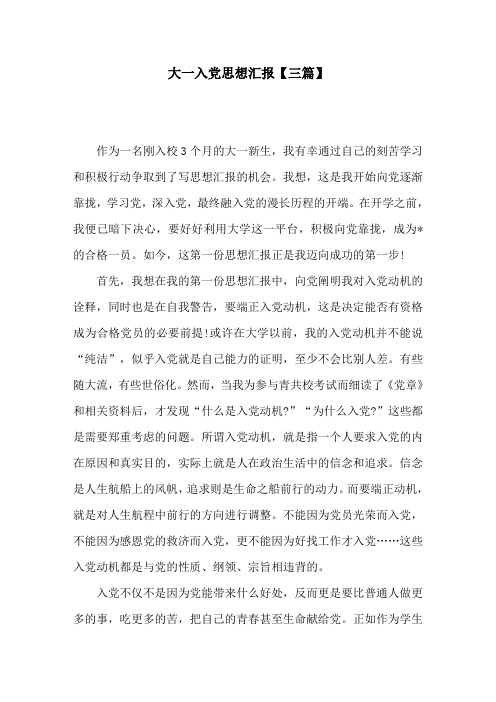 大一入党思想汇报【三篇】

作为一名刚入校 3 个月的大一新生，我有幸通过自己的刻苦学习和积极行动争取到了写思想汇报的机会。我想，这是我开始向党逐渐靠拢，学习党，深入党，最终融入党的漫长历程的开端。在开学之前，我便已暗下决心，要好好利用大学这一平台，积极向党靠拢，成为*的合格一员。如今，这第一份思想汇报正是我迈向成功的第一步!

首先，我想在我的第一份思想汇报中，向党阐明我对入党动机的诠释，同时也是在自我警告，要端正入党动机，这是决定能否有资格成为合格党员的必要前提!或许在大学以前，我的入党动机并不能说“纯洁”，似乎入党就是自己能力的证明，至少不会比别人差。有些随大流，有些世俗化。然而，当我为参与青共校考试而细读了《党章》和相关资料后，才发现“什么是入党动机?”“为什么入党?”这些都是需要郑重考虑的问题。所谓入党动机，就是指一个人要求入党的内在原因和真实目的，实际上就是人在政治生活中的信念和追求。信念是人生航船上的风帆，追求则是生命之船前行的动力。而要端正动机，就是对人生航程中前行的方向进行调整。不能因为党员光荣而入党，不能因为感恩党的救济而入党，更不能因为好找工作才入党……这些入党动机都是与党的性质、纲领、宗旨相违背的。

入党不仅不是因为党能带来什么好处，反而更是要比普通人做更多的事，吃更多的苦，把自己的青春甚至生命献给党。正如作为学生